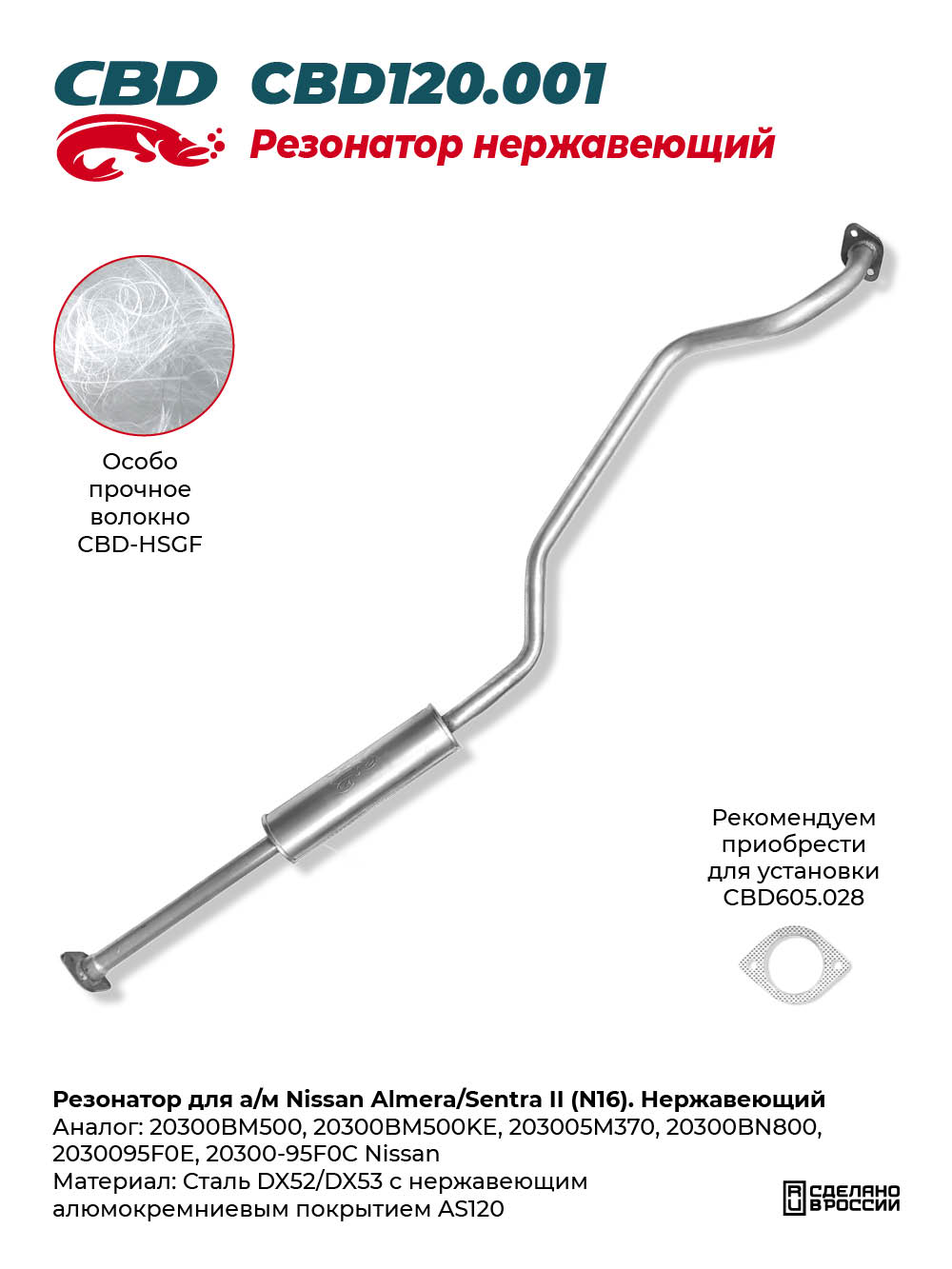 CBD CBD120.001

Резонатор нержавеющий

Особо прочное волокно CBD-HSGF

Рекомендуем приобрести для установки CBD605.028

Резонатор для а/м Nissan Almera/Sentra II (N16). Нержавеющий
Аналог: 20300BM500, 20300BM500KE, 203005M370, 20300BN800, 2030095F0E, 20300-95F0C Nissan
Материал: Сталь DX52/DX53 с нержавеющим алюмокремниевым покрытием AS120

СДЕЛАНО В РОССИИ